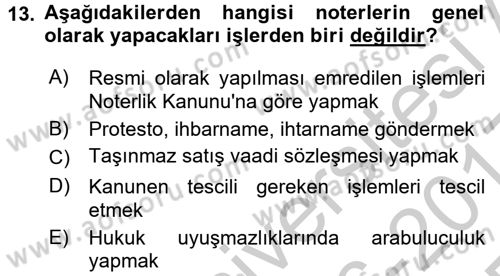 13. Aşağıdakilerden hangisi noterlerin genel olarak yapacakları işlerden biri değildir?

A) Resmi olarak yapılması emredilen işlemleri Noterlik Kanunu'na göre yapmak

B) Protesto, ihbarname, ihtarname göndermek

C) Taşınmaz satış vaadi sözleşmesi yapmak

D) Kanunen tescili gereken işlemleri tescil etmek

E) Hukuk uyuşmazlıklarında arabuluculuk yapmak

www.aofsoru.com